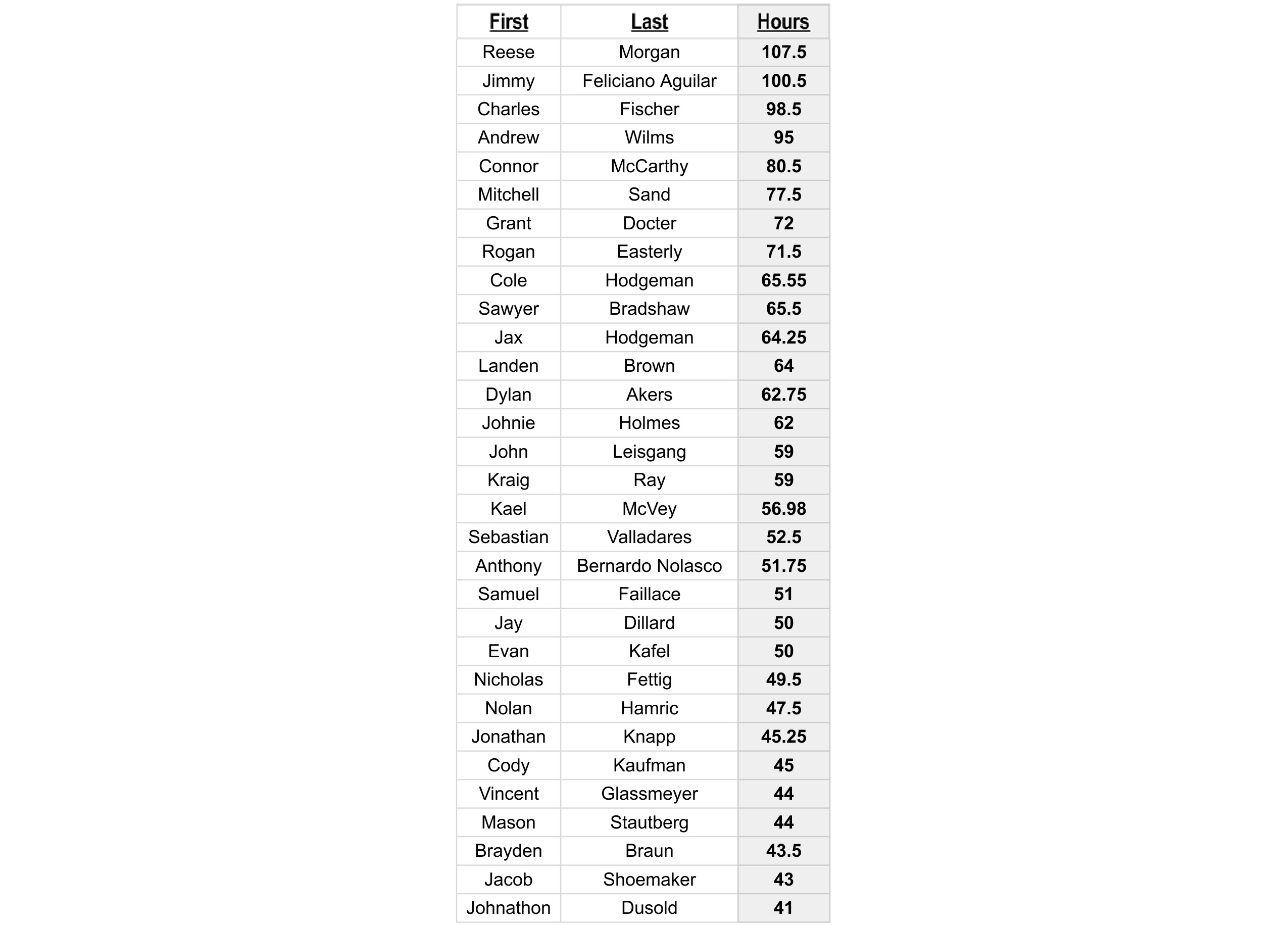 | First | Last | Hours |
|---|---|---|
| Reese | Morgan | 107.5 |
| Jimmy | Feliciano Aguilar | 100.5 |
| Charles | Fischer | 98.5 |
| Andrew | Wilms | 95 |
| Connor | McCarthy | 80.5 |
| Mitchell | Sand | 77.5 |
| Grant | Docter | 72 |
| Rogan | Easterly | 71.5 |
| Cole | Hodgeman | 65.55 |
| Sawyer | Bradshaw | 65.5 |
| Jax | Hodgeman | 64.25 |
| Landen | Brown | 64 |
| Dylan | Akers | 62.75 |
| Johnie | Holmes | 62 |
| John | Leisgang | 59 |
| Kraig | Ray | 59 |
| Kael | McVey | 56.98 |
| Sebastian | Valladares | 52.5 |
| Anthony | Bernardo Nolasco | 51.75 |
| Samuel | Faillace | 51 |
| Jay | Dillard | 50 |
| Evan | Kafel | 50 |
| Nicholas | Fettig | 49.5 |
| Nolan | Hamric | 47.5 |
| Jonathan | Knapp | 45.25 |
| Cody | Kaufman | 45 |
| Vincent | Glassmeyer | 44 |
| Mason | Stautberg | 44 |
| Brayden | Braun | 43.5 |
| Jacob | Shoemaker | 43 |
| Johnathon | Dusold | 41 |